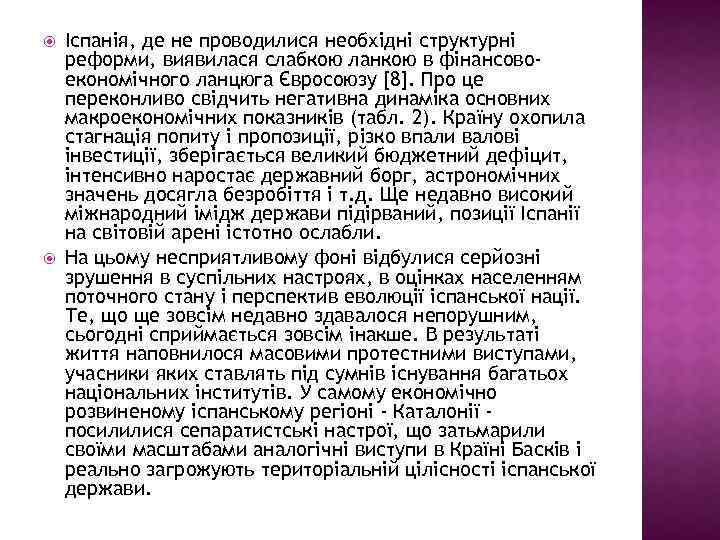 Іспанія, де не проводилися необхідні структурні реформи, виявилася слабкою ланкою в фінансово-економічного ланцюга Євросоюзу [8]. Про це переконливо свідчить негативна динаміка основних макроекономічних показників (табл. 2). Країну охопила стагнація попиту і пропозиції, різко впали валові інвестиції, зберігається великий бюджетний дефіцит, інтенсивно наростає державний борг, астрономічних значень досягла безробіття і т.д. Ще недавно високий міжнародний імідж держави підірваний, позиції Іспанії на світовій арені істотно ослабли.

На цьому несприятливому фоні відбулися серйозні зрушення в суспільних настроях, в оцінках населенням поточного стану і перспектив еволюції іспанської нації. Те, що ще зовсім недавно здавалося непорушним, сьогодні сприймається зовсім інакше. В результаті життя наповнилося масовими протестними виступами, учасники яких ставлять під сумнів існування багатьох національних інститутів. У самому економічно розвиненому іспанському регіоні - Каталонії - посилилися сепаратистські настрої, що затьмарили своїми масштабами аналогічні виступи в Країні Басків і реально загрожують територіальній цілісності іспанської держави.